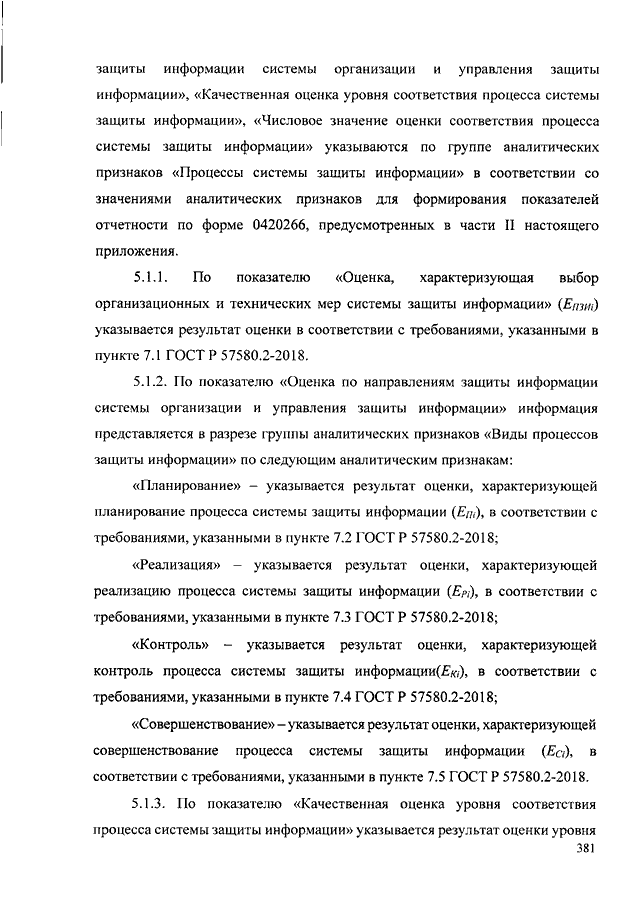 защиты информации системы организации и управления защиты информации», «Качественная оценка уровня соответствия процесса системы защиты информации», «Числовое значение оценки соответствия процесса системы защиты информации» указываются по группе аналитических признаков «Процессы системы защиты информации» в соответствии со значениями аналитических признаков для формирования показателей отчетности по форме 0420266, предусмотренных в части II настоящего приложения.

5.1.1. По показателю «Оценка, характеризующая выбор организационных и технических мер системы защиты информации» ($E_{ПЗИi}$) указывается результат оценки в соответствии с требованиями, указанными в пункте 7.1 ГОСТ Р 57580.2-2018.

5.1.2. По показателю «Оценка по направлениям защиты информации системы организации и управления защиты информации» информация представляется в разрезе группы аналитических признаков «Виды процессов защиты информации» по следующим аналитическим признакам:

«Планирование» – указывается результат оценки, характеризующей планирование процесса системы защиты информации ($E_{Пi}$), в соответствии с требованиями, указанными в пункте 7.2 ГОСТ Р 57580.2-2018;

«Реализация» – указывается результат оценки, характеризующей реализацию процесса системы защиты информации ($E_{Pi}$), в соответствии с требованиями, указанными в пункте 7.3 ГОСТ Р 57580.2-2018;

«Контроль» – указывается результат оценки, характеризующей контроль процесса системы защиты информации($E_{Ki}$), в соответствии с требованиями, указанными в пункте 7.4 ГОСТ Р 57580.2-2018;

«Совершенствование» – указывается результат оценки, характеризующей совершенствование процесса системы защиты информации ($E_{Ci}$), в соответствии с требованиями, указанными в пункте 7.5 ГОСТ Р 57580.2-2018.

5.1.3. По показателю «Качественная оценка уровня соответствия процесса системы защиты информации» указывается результат оценки уровня

381